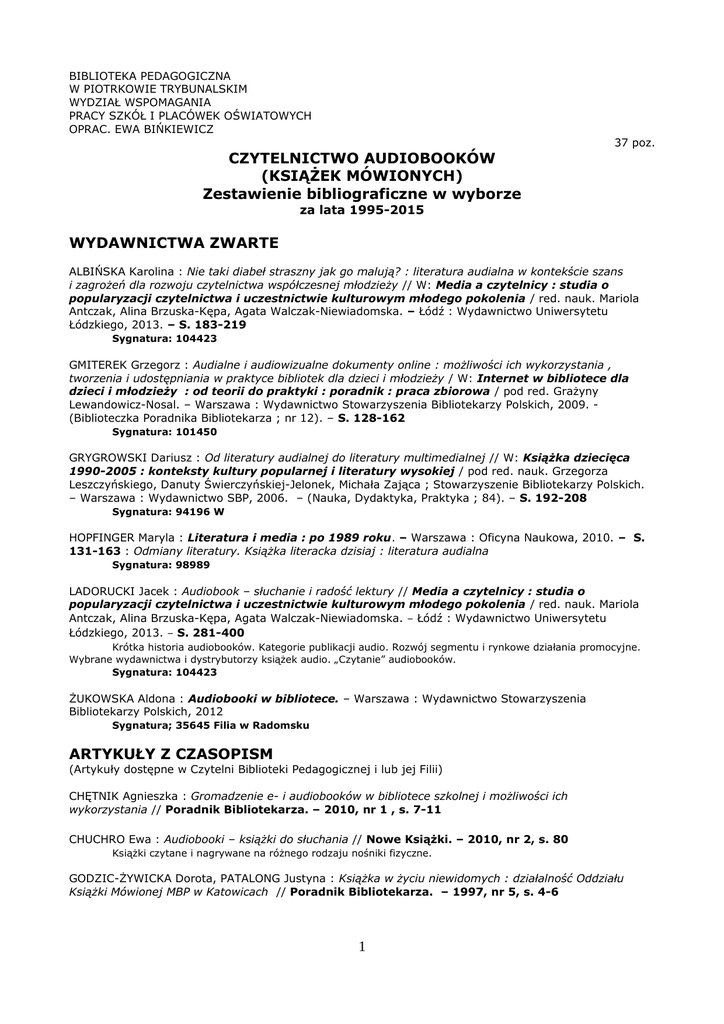 BIBLIOTEKA PEDAGOGICZNA
W PIOTRKOWIE TRYBUNALSKIM
WYDZIAŁ WSPOMAGANIA
PRACY SZKÓŁ I PLACÓWEK OŚWIATOWYCH
OPRAC. EWA BIŃKIEWICZ

37 poz.

CZYTELNICTWO AUDIOBOOKÓW
(KSIĄŻEK MÓWIONYCH)
Zestawienie bibliograficzne w wyborze
za lata 1995-2015

WYDAWNICTWA ZWARTE

ALBIŃSKA Karolina : Nie taki diabeł straszny jak go malują? : literatura audialna w kontekście szans i zagrożeń dla rozwoju czytelnictwa współczesnej młodzieży // W: Media a czytelnicy : studia o popularyzacji czytelnictwa i uczestnictwie kulturowym młodego pokolenia / red. nauk. Mariola Antczak, Alina Brzuska-Kępa, Agata Walczak-Niewiadomska. – Łódź : Wydawnictwo Uniwersytetu Łódzkiego, 2013. – S. 183-219
Sygnatura: 104423

GMITEREK Grzegorz : Audialne i audiowizualne dokumenty online : możliwości ich wykorzystania , tworzenia i udostępniania w praktyce bibliotek dla dzieci i młodzieży / W: Internet w bibliotece dla dzieci i młodzieży : od teorii do praktyki : poradnik : praca zbiorowa / pod red. Grażyny Lewandowicz-Nosal. – Warszawa : Wydawnictwo Stowarzyszenia Bibliotekarzy Polskich, 2009. - (Biblioteczka Poradnika Bibliotekarza ; nr 12). – S. 128-162
Sygnatura: 101450

GRYGROWSKI Dariusz : Od literatury audialnej do literatury multimedialnej // W: Książka dziecięca 1990-2005 : konteksty kultury popularnej i literatury wysokiej / pod red. nauk. Grzegorza Leszczyńskiego, Danuty Świerczyńskiej-Jelonek, Michała Zająca ; Stowarzyszenie Bibliotekarzy Polskich. – Warszawa : Wydawnictwo SBP, 2006. – (Nauka, Dydaktyka, Praktyka ; 84). – S. 192-208
Sygnatura: 94196 W

HOPFINGER Maryla : Literatura i media : po 1989 roku. – Warszawa : Oficyna Naukowa, 2010. – S. 131-163 : Odmiany literatury. Książka literacka dzisiaj : literatura audialna
Sygnatura: 98989

LADORUCKI Jacek : Audiobook – słuchanie i radość lektury // Media a czytelnicy : studia o popularyzacji czytelnictwa i uczestnictwie kulturowym młodego pokolenia / red. nauk. Mariola Antczak, Alina Brzuska-Kępa, Agata Walczak-Niewiadomska. – Łódź : Wydawnictwo Uniwersytetu Łódzkiego, 2013. – S. 281-400
Krótka historia audiobooków. Kategorie publikacji audio. Rozwój segmentu i rynkowe działania promocyjne. Wybrane wydawnictwa i dystrybutorzy książek audio. „Czytanie" audiobooków.
Sygnatura: 104423

ŻUKOWSKA Aldona : Audiobooki w bibliotece. – Warszawa : Wydawnictwo Stowarzyszenia Bibliotekarzy Polskich, 2012
Sygnatura; 35645 Filia w Radomsku

ARTYKUŁY Z CZASOPISM
(Artykuły dostępne w Czytelni Biblioteki Pedagogicznej i lub jej Filii)

CHĘTNIK Agnieszka : Gromadzenie e- i audiobooków w bibliotece szkolnej i możliwości ich wykorzystania // Poradnik Bibliotekarza. – 2010, nr 1 , s. 7-11

CHUCHRO Ewa : Audiobooki – książki do słuchania // Nowe Książki. – 2010, nr 2, s. 80
Książki czytane i nagrywane na różnego rodzaju nośniki fizyczne.

GODZIC-ŻYWICKA Dorota, PATALONG Justyna : Książka w życiu niewidomych : działalność Oddziału Książki Mówionej MBP w Katowicach // Poradnik Bibliotekarza. – 1997, nr 5, s. 4-6

1